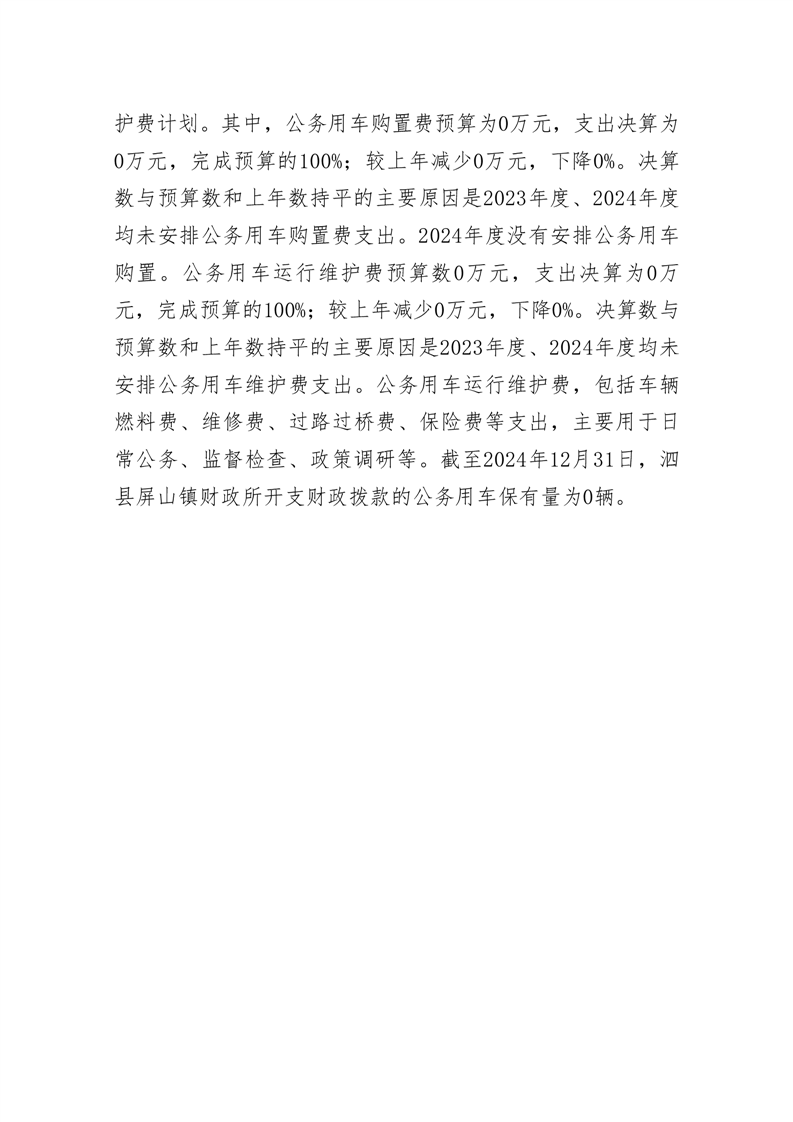 护费计划。其中，公务用车购置费预算为0万元，支出决算为0万元，完成预算的100%；较上年减少0万元，下降0%。决算数与预算数和上年数持平的主要原因是2023年度、2024年度均未安排公务用车购置费支出。2024年度没有安排公务用车购置。公务用车运行维护费预算数0万元，支出决算为0万元，完成预算的100%；较上年减少0万元，下降0%。决算数与预算数和上年数持平的主要原因是2023年度、2024年度均未安排公务用车维护费支出。公务用车运行维护费，包括车辆燃料费、维修费、过路过桥费、保险费等支出，主要用于日常公务、监督检查、政策调研等。截至2024年12月31日，泗县屏山镇财政所开支财政拨款的公务用车保有量为0辆。